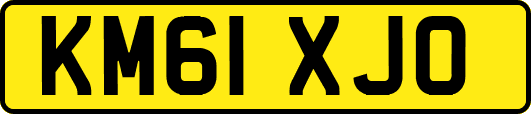 KM61 XJO